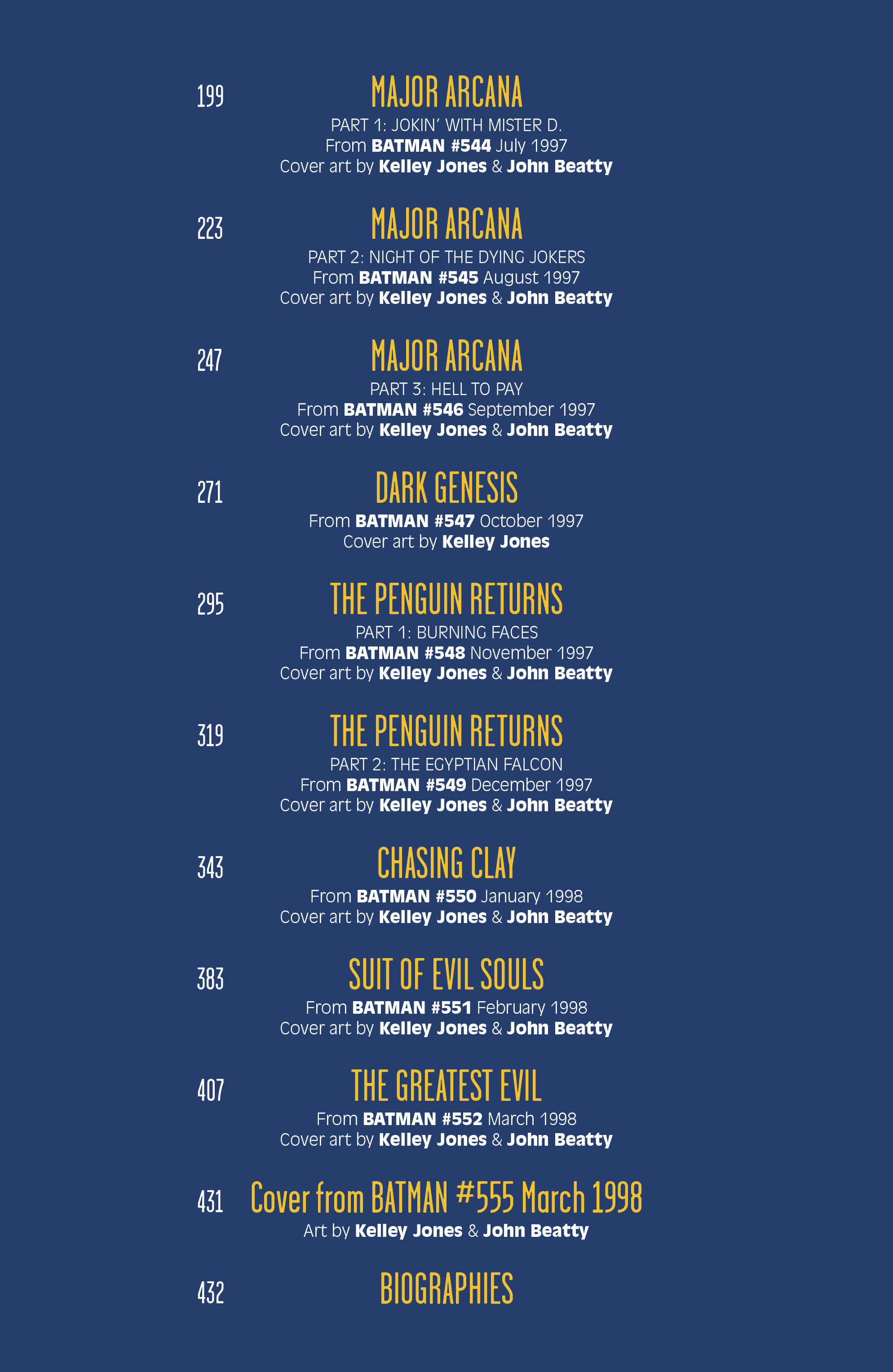 199
MAJOR ARCANA
PART 1: JOKIN' WITH MISTER D.
From BATMAN #544 July 1997
Cover art by Kelley Jones & John Beatty

223
MAJOR ARCANA
PART 2: NIGHT OF THE DYING JOKERS
From BATMAN #545 August 1997
Cover art by Kelley Jones & John Beatty

247
MAJOR ARCANA
PART 3: HELL TO PAY
From BATMAN #546 September 1997
Cover art by Kelley Jones & John Beatty

271
DARK GENESIS
From BATMAN #547 October 1997
Cover art by Kelley Jones

295
THE PENGUIN RETURNS
PART 1: BURNING FACES
From BATMAN #548 November 1997
Cover art by Kelley Jones & John Beatty

319
THE PENGUIN RETURNS
PART 2: THE EGYPTIAN FALCON
From BATMAN #549 December 1997
Cover art by Kelley Jones & John Beatty

343
CHASING CLAY
From BATMAN #550 January 1998
Cover art by Kelley Jones & John Beatty

383
SUIT OF EVIL SOULS
From BATMAN #551 February 1998
Cover art by Kelley Jones & John Beatty

407
THE GREATEST EVIL
From BATMAN #552 March 1998
Cover art by Kelley Jones & John Beatty

431
Cover from BATMAN #555 March 1998
Art by Kelley Jones & John Beatty

432
BIOGRAPHIES